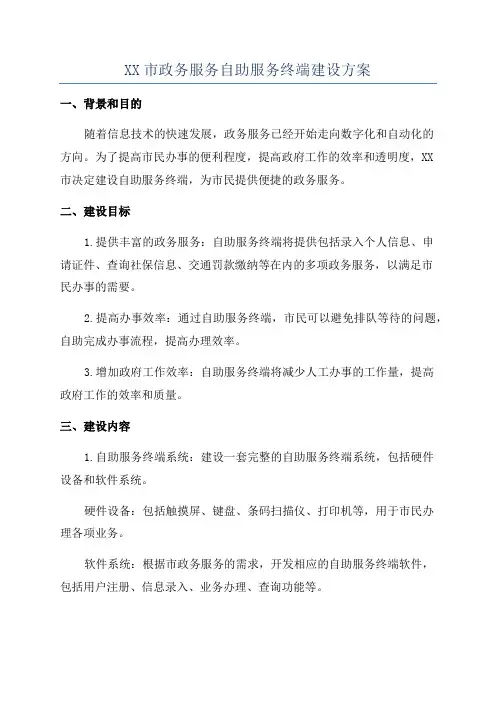 XX 市政务服务自助服务终端建设方案

一、背景和目的

随着信息技术的快速发展，政务服务已经开始走向数字化和自动化的方向。为了提高市民办事的便利程度，提高政府工作的效率和透明度，XX 市决定建设自助服务终端，为市民提供便捷的政务服务。

二、建设目标

1.提供丰富的政务服务：自助服务终端将提供包括录入个人信息、申请证件、查询社保信息、交通罚款缴纳等在内的多项政务服务，以满足市民办事的需要。

2.提高办事效率：通过自助服务终端，市民可以避免排队等待的问题，自助完成办事流程，提高办理效率。

3.增加政府工作效率：自助服务终端将减少人工办事的工作量，提高政府工作的效率和质量。

三、建设内容

1.自助服务终端系统：建设一套完整的自助服务终端系统，包括硬件设备和软件系统。

硬件设备：包括触摸屏、键盘、条码扫描仪、打印机等，用于市民办理各项业务。

软件系统：根据市政务服务的需求，开发相应的自助服务终端软件，包括用户注册、信息录入、业务办理、查询功能等。